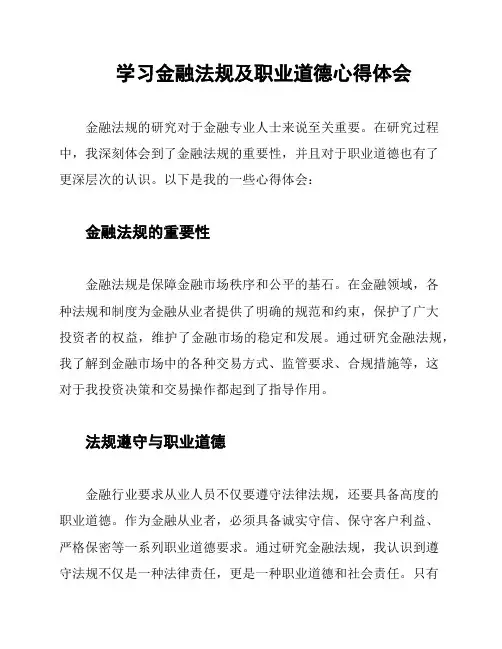 学习金融法规及职业道德心得体会

金融法规的研究对于金融专业人士来说至关重要。在研究过程中，我深刻体会到了金融法规的重要性，并且对于职业道德也有了更深层次的认识。以下是我的一些心得体会：

金融法规的重要性

金融法规是保障金融市场秩序和公平的基石。在金融领域，各种法规和制度为金融从业者提供了明确的规范和约束，保护了广大投资者的权益，维护了金融市场的稳定和发展。通过研究金融法规，我了解到金融市场中的各种交易方式、监管要求、合规措施等，这对于我投资决策和交易操作都起到了指导作用。

法规遵守与职业道德

金融行业要求从业人员不仅要遵守法律法规，还要具备高度的职业道德。作为金融从业者，必须具备诚实守信、保守客户利益、严格保密等一系列职业道德要求。通过研究金融法规，我认识到遵守法规不仅是一种法律责任，更是一种职业道德和社会责任。只有